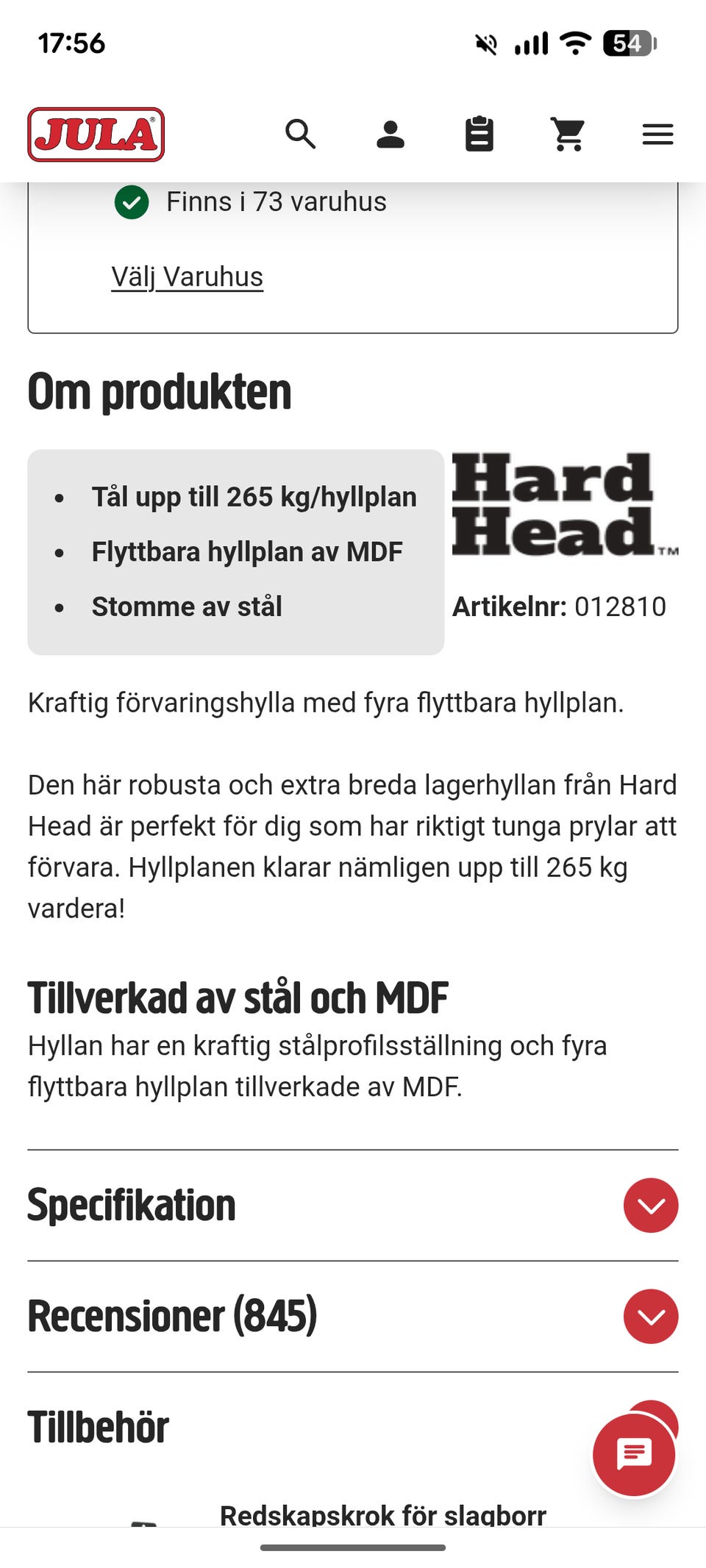 17:56

54

JULA

Finns i 73 varuhus

Välj Varuhus

Om produkten

- Tål upp till 265 kg/hyllplan
- Flyttbara hyllplan av MDF
- Stomme av stål

Hard Head™

Artikelnr: 012810

Kraftig förvaringshylla med fyra flyttbara hyllplan.

Den här robusta och extra breda lagerhyllan från Hard Head är perfekt för dig som har riktigt tunga prylar att förvara. Hyllplanen klarar nämligen upp till 265 kg vardera!

Tillverkad av stål och MDF

Hyllan har en kraftig stålprofilsställning och fyra flyttbara hyllplan tillverkade av MDF.

Specifikation

Recensioner (845)

Tillbehör

Redskapskrok för slagborr